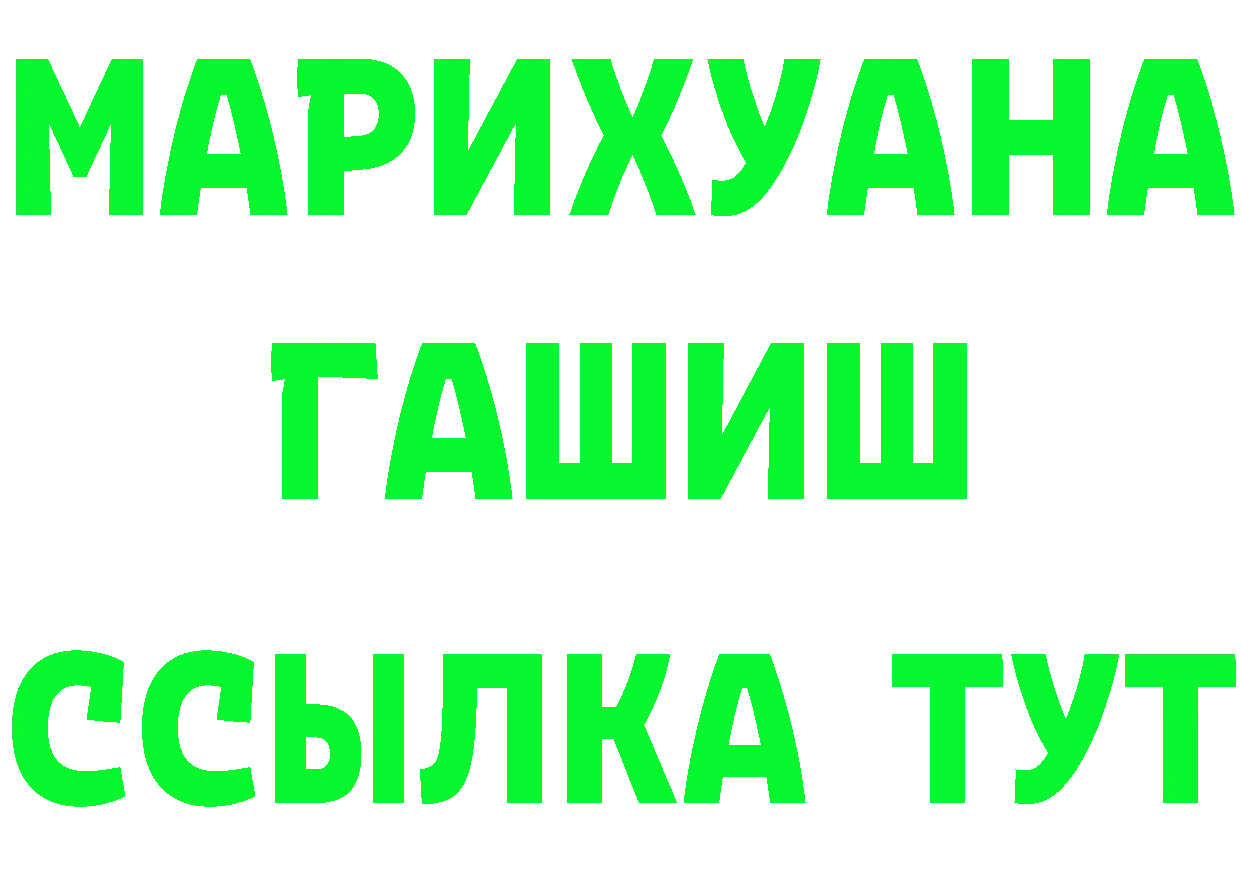 МАРИХУАНА
ГАШИШ
ССЫЛКА ТУТ